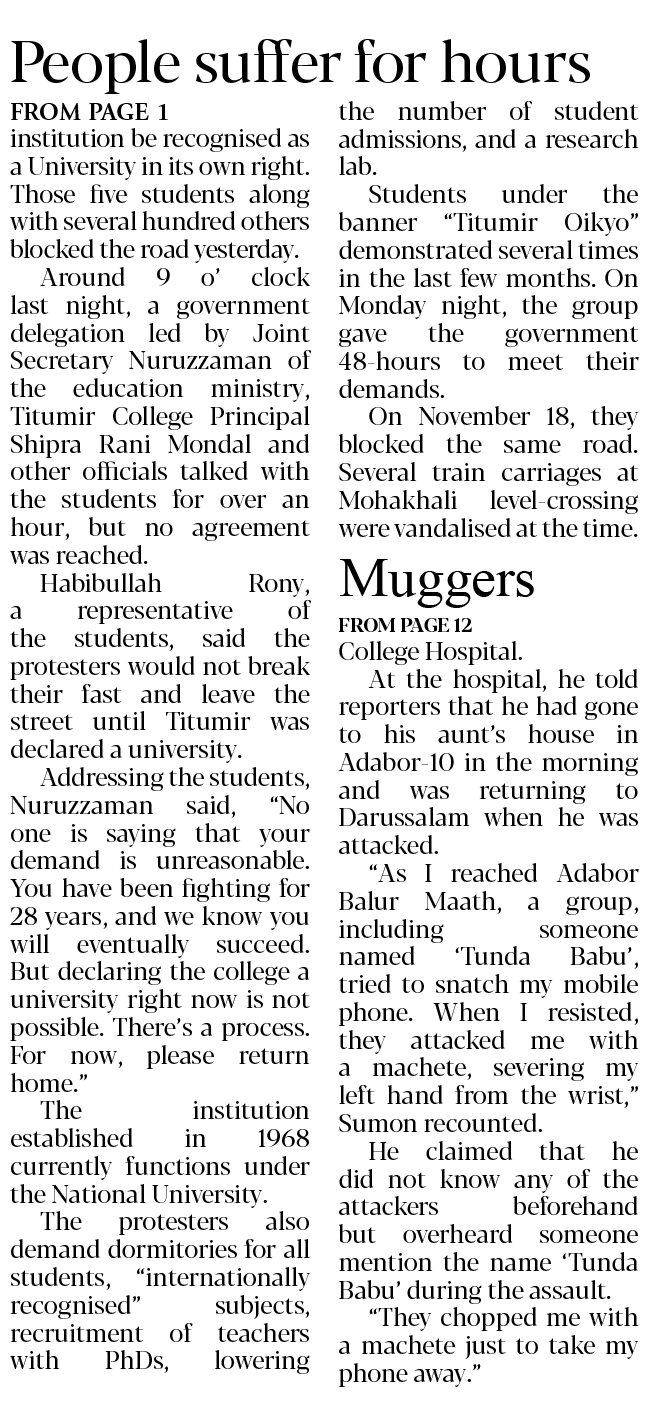 People suffer for hours

FROM PAGE 1

institution be recognised as a University in its own right. Those five students along with several hundred others blocked the road yesterday.

Around 9 o' clock last night, a government delegation led by Joint Secretary Nuruzzaman of the education ministry, Titumir College Principal Shipra Rani Mondal and other officials talked with the students for over an hour, but no agreement was reached.

Habibullah Rony, a representative of the students, said the protesters would not break their fast and leave the street until Titumir was declared a university.

Addressing the students, Nuruzzaman said, "No one is saying that your demand is unreasonable. You have been fighting for 28 years, and we know you will eventually succeed. But declaring the college a university right now is not possible. There's a process. For now, please return home."

The institution established in 1968 currently functions under the National University.

The protesters also demand dormitories for all students, "internationally recognised" subjects, recruitment of teachers with PhDs, lowering the number of student admissions, and a research lab.

Students under the banner "Titumir Oikyo" demonstrated several times in the last few months. On Monday night, the group gave the government 48-hours to meet their demands.

On November 18, they blocked the same road. Several train carriages at Mohakhali level-crossing were vandalised at the time.

Muggers

FROM PAGE 12

College Hospital.

At the hospital, he told reporters that he had gone to his aunt's house in Adabor-10 in the morning and was returning to Darussalam when he was attacked.

"As I reached Adabor Balur Maath, a group, including someone named 'Tunda Babu', tried to snatch my mobile phone. When I resisted, they attacked me with a machete, severing my left hand from the wrist," Sumon recounted.

He claimed that he did not know any of the attackers beforehand but overheard someone mention the name 'Tunda Babu' during the assault.

"They chopped me with a machete just to take my phone away."